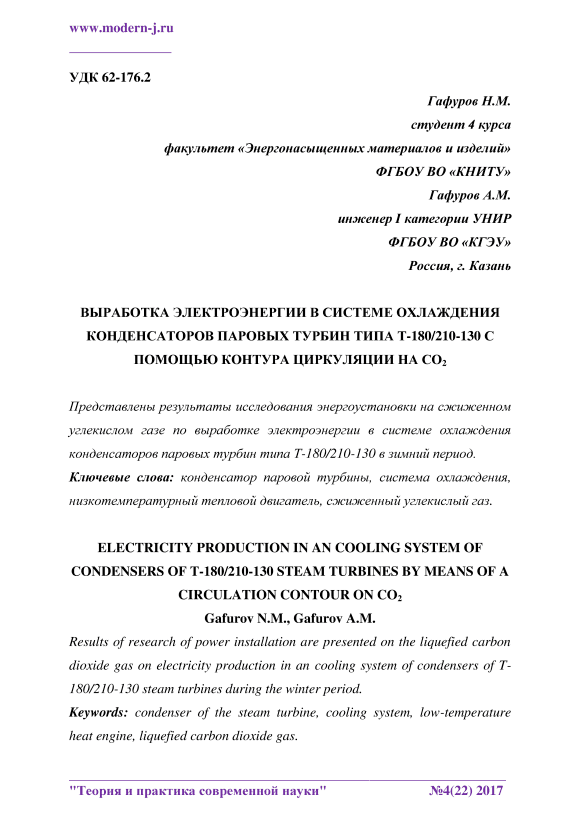 www.modern-j.ru

УДК 62-176.2

Гафуров Н.М.
студент 4 курса
факультет «Энергонасыщенных материалов и изделий»
ФГБОУ ВО «КНИТУ»
Гафуров А.М.
инженер I категории УНИР
ФГБОУ ВО «КГЭУ»
Россия, г. Казань

ВЫРАБОТКА ЭЛЕКТРОЭНЕРГИИ В СИСТЕМЕ ОХЛАЖДЕНИЯ КОНДЕНСАТОРОВ ПАРОВЫХ ТУРБИН ТИПА Т-180/210-130 С ПОМОЩЬЮ КОНТУРА ЦИРКУЛЯЦИИ НА $CO_2$

Представлены результаты исследования энергоустановки на сжиженном углекислом газе по выработке электроэнергии в системе охлаждения конденсаторов паровых турбин типа Т-180/210-130 в зимний период.

Ключевые слова: конденсатор паровой турбины, система охлаждения, низкотемпературный тепловой двигатель, сжиженный углекислый газ.

ELECTRICITY PRODUCTION IN AN COOLING SYSTEM OF CONDENSERS OF T-180/210-130 STEAM TURBINES BY MEANS OF A CIRCULATION CONTOUR ON $CO_2$

Gafurov N.M., Gafurov A.M.

Results of research of power installation are presented on the liquefied carbon dioxide gas on electricity production in an cooling system of condensers of T-180/210-130 steam turbines during the winter period.

Keywords: condenser of the steam turbine, cooling system, low-temperature heat engine, liquefied carbon dioxide gas.

"Теория и практика современной науки" №4(22) 2017